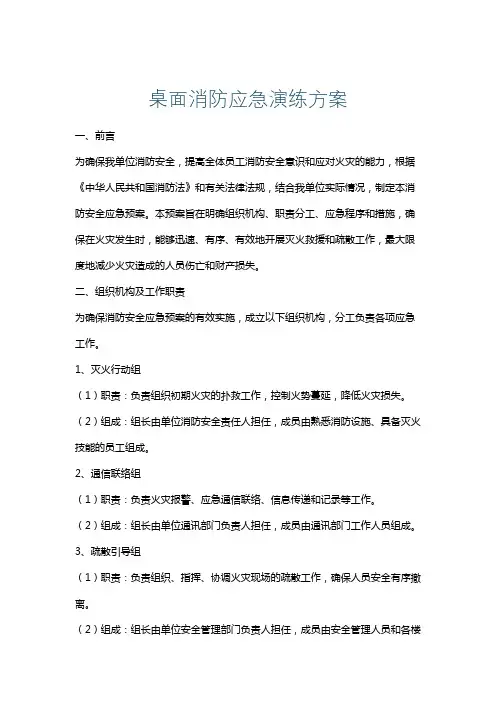 桌面消防应急演练方案

一、前言

为确保我单位消防安全，提高全体员工消防安全意识和应对火灾的能力，根据《中华人民共和国消防法》和有关法律法规，结合我单位实际情况，制定本消防安全应急预案。本预案旨在明确组织机构、职责分工、应急程序和措施，确保在火灾发生时，能够迅速、有序、有效地开展灭火救援和疏散工作，最大限度地减少火灾造成的人员伤亡和财产损失。

二、组织机构及工作职责

为确保消防安全应急预案的有效实施，成立以下组织机构，分工负责各项应急工作。

1、灭火行动组

（1）职责：负责组织初期火灾的扑救工作，控制火势蔓延，降低火灾损失。

（2）组成：组长由单位消防安全责任人担任，成员由熟悉消防设施、具备灭火技能的员工组成。

2、通信联络组

（1）职责：负责火灾报警、应急通信联络、信息传递和记录等工作。

（2）组成：组长由单位通讯部门负责人担任，成员由通讯部门工作人员组成。

3、疏散引导组

（1）职责：负责组织、指挥、协调火灾现场的疏散工作，确保人员安全有序撤离。

（2）组成：组长由单位安全管理部门负责人担任，成员由安全管理人员和各楼